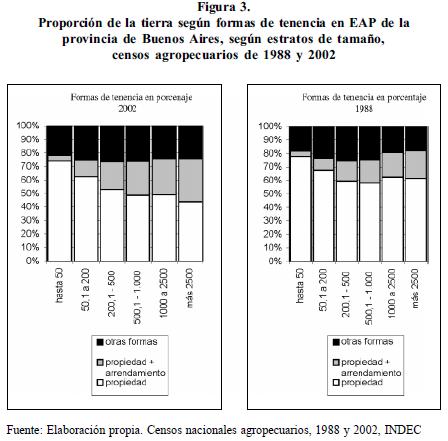 Figura 3.
Proporción de la tierra según formas de tenencia en EAP de la provincia de Buenos Aires, según estratos de tamaño, censos agropecuarios de 1988 y 2002

Formas de tenencia en porcenaje
2002

100%
90%
80%
70%
60%
50%
40%
30%
20%
10%
0%

hasta 50
50,1 a 200
200,1 - 500
500,1 - 1.000
1000 a 2500
más 2500

otras formas
propiedad + arrendamiento
propiedad

Formas de tenencia en porcentaje
1988

100%
90%
80%
70%
60%
50%
40%
30%
20%
10%
0%

hasta 50
50,1 a 200
200,1 - 500
500,1 - 1.000
1000 a 2500
más 2500

otras formas
propiedad + arrendamiento
propiedad

Fuente: Elaboración propia. Censos nacionales agropecuarios, 1988 y 2002, INDEC